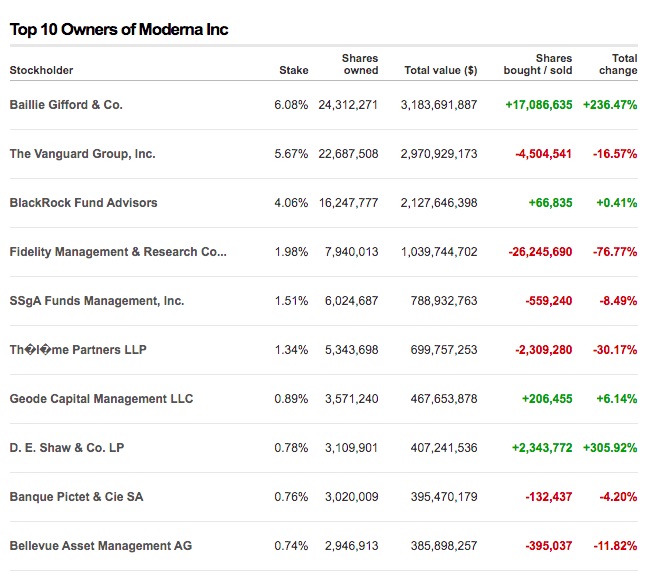 Top 10 Owners of Moderna Inc

| Stockholder | Stake | Shares owned | Total value ($) | Shares bought / sold | Total change |
|---|---|---|---|---|---|
| Baillie Gifford & Co. | 6.08% | 24,312,271 | 3,183,691,887 | +17,086,635 | +236.47% |
| The Vanguard Group, Inc. | 5.67% | 22,687,508 | 2,970,929,173 | -4,504,541 | -16.57% |
| BlackRock Fund Advisors | 4.06% | 16,247,777 | 2,127,646,398 | +66,835 | +0.41% |
| Fidelity Management & Research Co... | 1.98% | 7,940,013 | 1,039,744,702 | -26,245,690 | -76.77% |
| SSgA Funds Management, Inc. | 1.51% | 6,024,687 | 788,932,763 | -559,240 | -8.49% |
| Th�l�me Partners LLP | 1.34% | 5,343,698 | 699,757,253 | -2,309,280 | -30.17% |
| Geode Capital Management LLC | 0.89% | 3,571,240 | 467,653,878 | +206,455 | +6.14% |
| D. E. Shaw & Co. LP | 0.78% | 3,109,901 | 407,241,536 | +2,343,772 | +305.92% |
| Banque Pictet & Cie SA | 0.76% | 3,020,009 | 395,470,179 | -132,437 | -4.20% |
| Bellevue Asset Management AG | 0.74% | 2,946,913 | 385,898,257 | -395,037 | -11.82% |